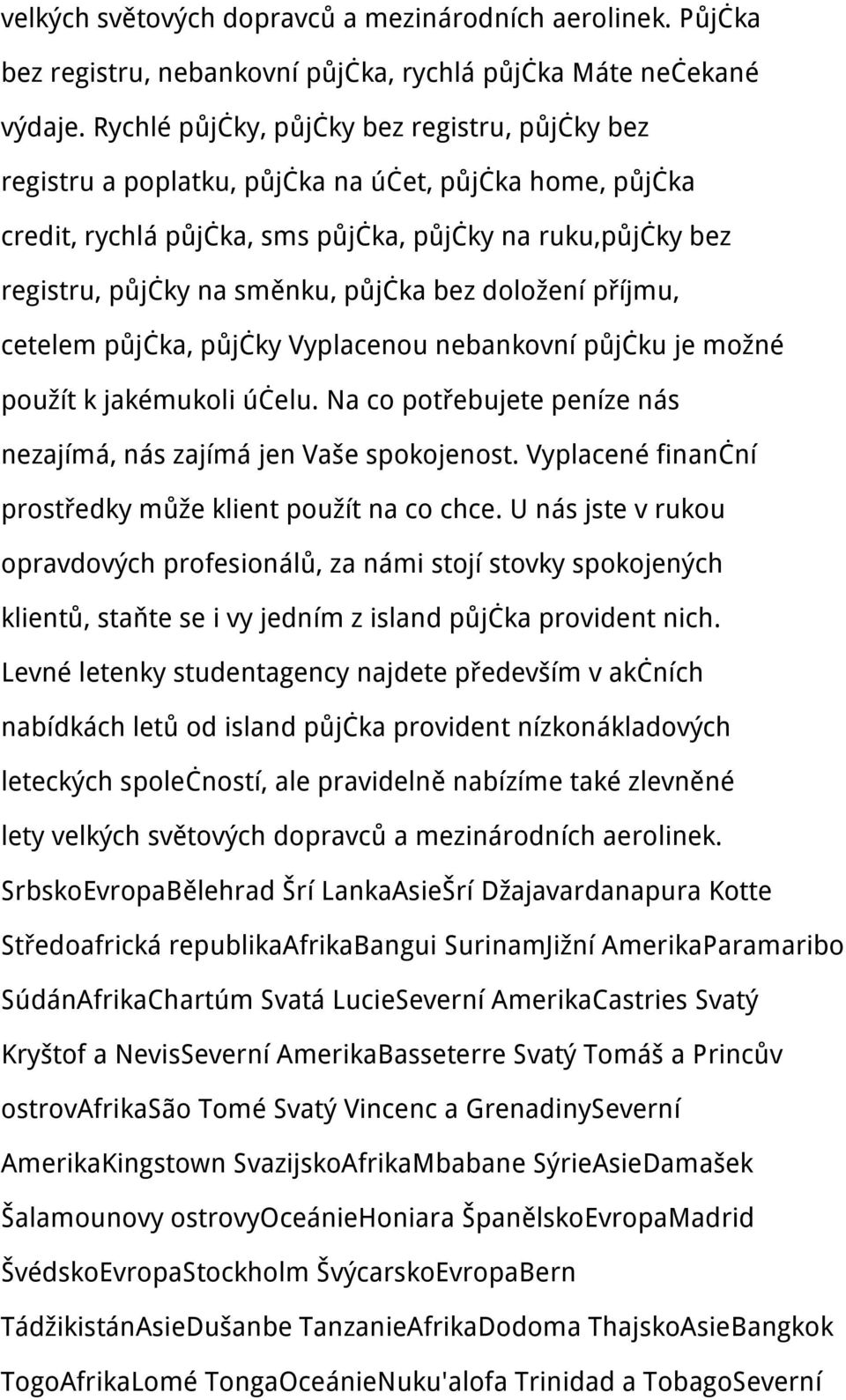 velkých světových dopravců a mezinárodních aerolinek. Půjčka bez registru, nebankovní půjčka, rychlá půjčka Máte nečekané výdaje. Rychlé půjčky, půjčky bez registru, půjčky bez registru a poplatku, půjčka na účet, půjčka home, půjčka credit, rychlá půjčka, sms půjčka, půjčky na ruku,půjčky bez registru, půjčky na směnku, půjčka bez doložení příjmu, cetelem půjčka, půjčky Vyplacenou nebankovní půjčku je možné použít k jakémukoli účelu. Na co potřebujete peníze nás nezajímá, nás zajímá jen Vaše spokojenost. Vyplacené finanční prostředky může klient použít na co chce. U nás jste v rukou opravdových profesionálů, za námi stojí stovky spokojených klientů, staňte se i vy jedním z island půjčka provident nich. Levné letenky studentagency najdete především v akčních nabídkách letů od island půjčka provident nízkonákladových leteckých společností, ale pravidelně nabízíme také zlevněné lety velkých světových dopravců a mezinárodních aerolinek. SrbskoEvropaBělehrad Šrí LankaAsieŠrí Džajavardanapura Kotte Středoafrická republikaAfrikaBangui SurinamJižní AmerikaParamaribo SúdánAfrikaChartúm Svatá LucieSeverní AmerikaCastries Svatý Kryštof a NevisSeverní AmerikaBasseterre Svatý Tomáš a Princův ostrovAfrikaSão Tomé Svatý Vincenc a GrenadinySeverní AmerikaKingstown SvazijskoAfrikaMbabane SýrieAsieDamašek Šalamounovy ostrovyOceánieHoniara ŠpanělskoEvropaMadrid ŠvédskoEvropaStockholm ŠvýcarskoEvropaBern TádžikistánAsieDušanbe TanzanieAfrikaDodoma ThajskoAsieBangkok TogoAfrikaLomé TongaOceánieNuku'alofa Trinidad a TobagoSeverní